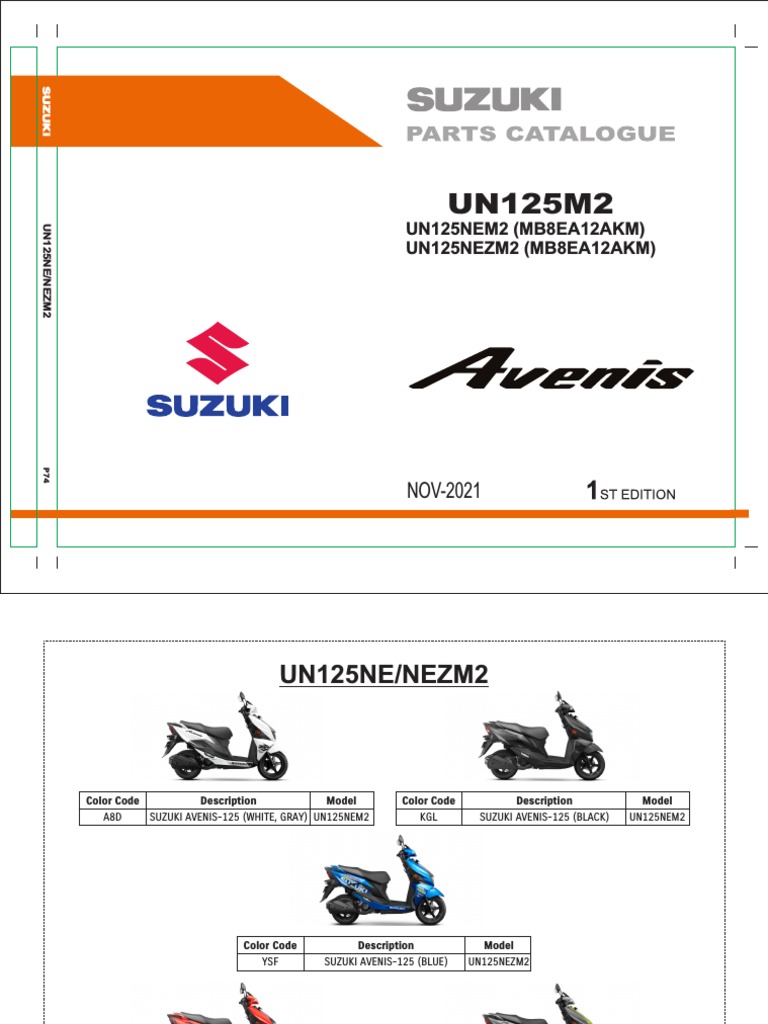 SUZUKI

UN125NE/NEZM2

P74

SUZUKI
PARTS CATALOGUE

UN125M2
UN125NEM2 (MB8EA12AKM)
UN125NEZM2 (MB8EA12AKM)

SUZUKI

Avenis

NOV-2021

1ST EDITION

UN125NE/NEZM2

| Color Code | Description | Model |
|---|---|---|
| A8D | SUZUKI AVENIS-125 (WHITE, GRAY) | UN125NEM2 |

| Color Code | Description | Model |
|---|---|---|
| KGL | SUZUKI AVENIS-125 (BLACK) | UN125NEM2 |

| Color Code | Description | Model |
|---|---|---|
| YSF | SUZUKI AVENIS-125 (BLUE) | UN125NEZM2 |